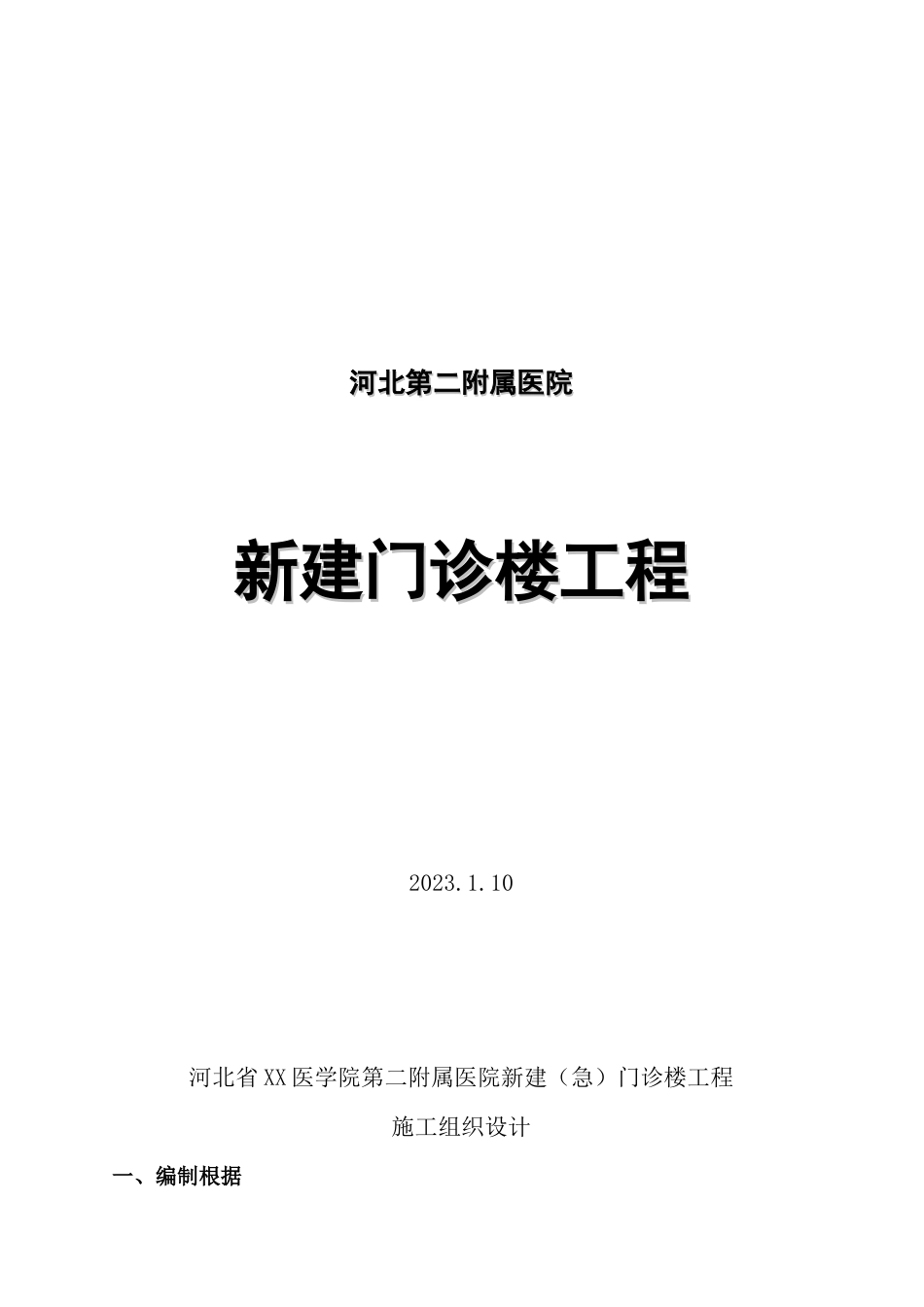 河北第二附属医院

新建门诊楼工程

2023.1.10

河北省XX医学院第二附属医院新建（急）门诊楼工程

施工组织设计

一、编制根据